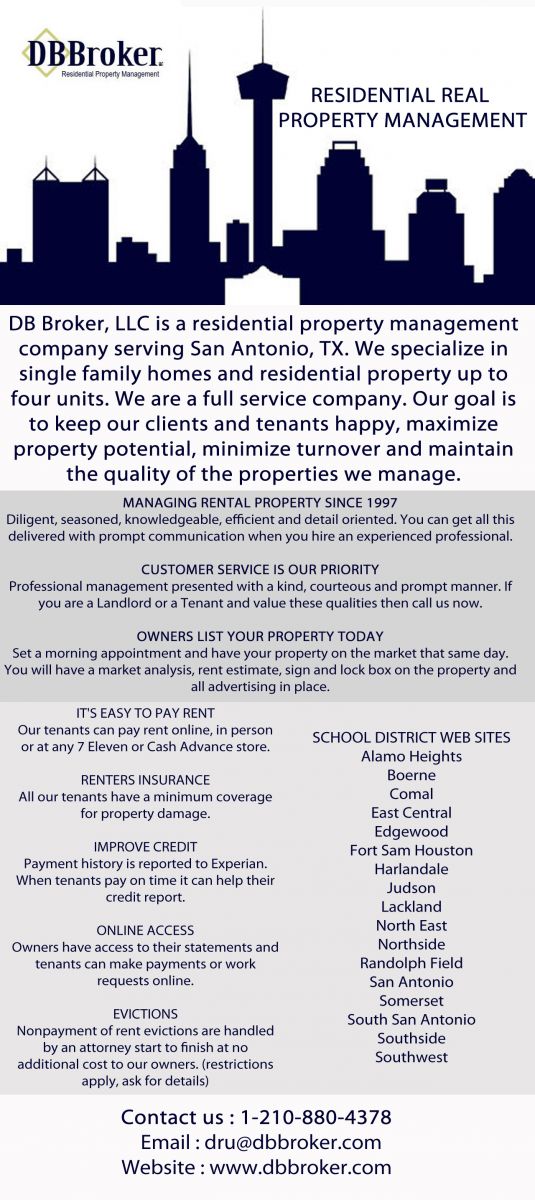 DBBroker
Residential Property Management

RESIDENTIAL REAL PROPERTY MANAGEMENT

DB Broker, LLC is a residential property management company serving San Antonio, TX. We specialize in single family homes and residential property up to four units. We are a full service company. Our goal is to keep our clients and tenants happy, maximize property potential, minimize turnover and maintain the quality of the properties we manage.

MANAGING RENTAL PROPERTY SINCE 1997
Diligent, seasoned, knowledgeable, efficient and detail oriented. You can get all this delivered with prompt communication when you hire an experienced professional.

CUSTOMER SERVICE IS OUR PRIORITY
Professional management presented with a kind, courteous and prompt manner. If you are a Landlord or a Tenant and value these qualities then call us now.

OWNERS LIST YOUR PROPERTY TODAY
Set a morning appointment and have your property on the market that same day. You will have a market analysis, rent estimate, sign and lock box on the property and all advertising in place.

IT'S EASY TO PAY RENT
Our tenants can pay rent online, in person or at any 7 Eleven or Cash Advance store.

RENTERS INSURANCE
All our tenants have a minimum coverage for property damage.

IMPROVE CREDIT
Payment history is reported to Experian. When tenants pay on time it can help their credit report.

ONLINE ACCESS
Owners have access to their statements and tenants can make payments or work requests online.

EVICTIONS
Nonpayment of rent evictions are handled by an attorney start to finish at no additional cost to our owners. (restrictions apply, ask for details)

SCHOOL DISTRICT WEB SITES
Alamo Heights
Boerne
Comal
East Central
Edgewood
Fort Sam Houston
Harlandale
Judson
Lackland
North East
Northside
Randolph Field
San Antonio
Somerset
South San Antonio
Southside
Southwest

Contact us : 1-210-880-4378
Email : dru@dbbroker.com
Website : www.dbbroker.com